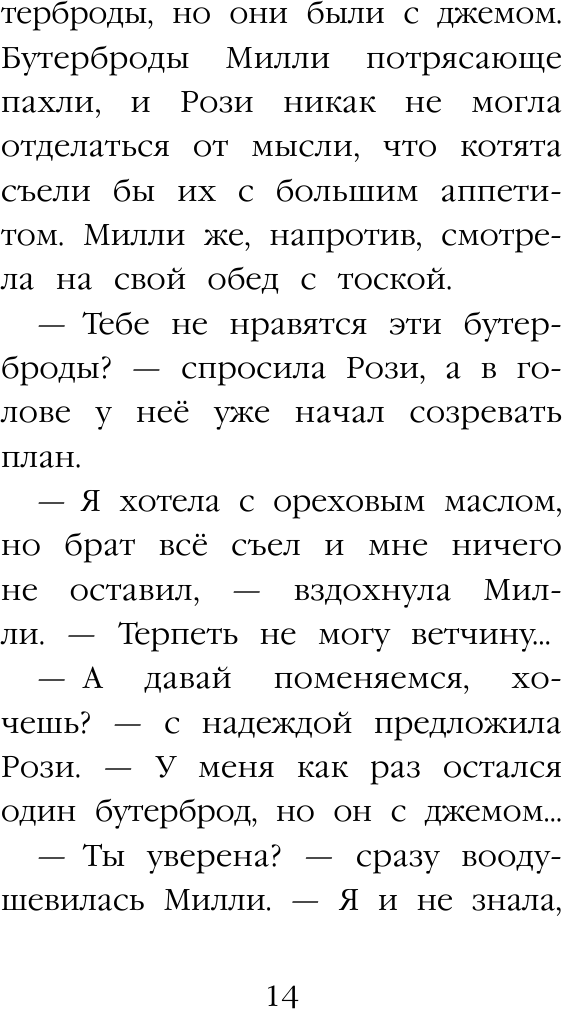 терброды, но они были с джемом. Бутерброды Милли потрясающе пахли, и Рози никак не могла отделаться от мысли, что котята съели бы их с большим аппетитом. Милли же, напротив, смотрела на свой обед с тоской.

— Тебе не нравятся эти бутерброды? — спросила Рози, а в голове у неё уже начал созревать план.

— Я хотела с ореховым маслом, но брат всё съел и мне ничего не оставил, — вздохнула Милли. — Терпеть не могу ветчину...

— А давай поменяемся, хочешь? — с надеждой предложила Рози. — У меня как раз остался один бутерброд, но он с джемом...

— Ты уверена? — сразу воодушевилась Милли. — Я и не знала,

14